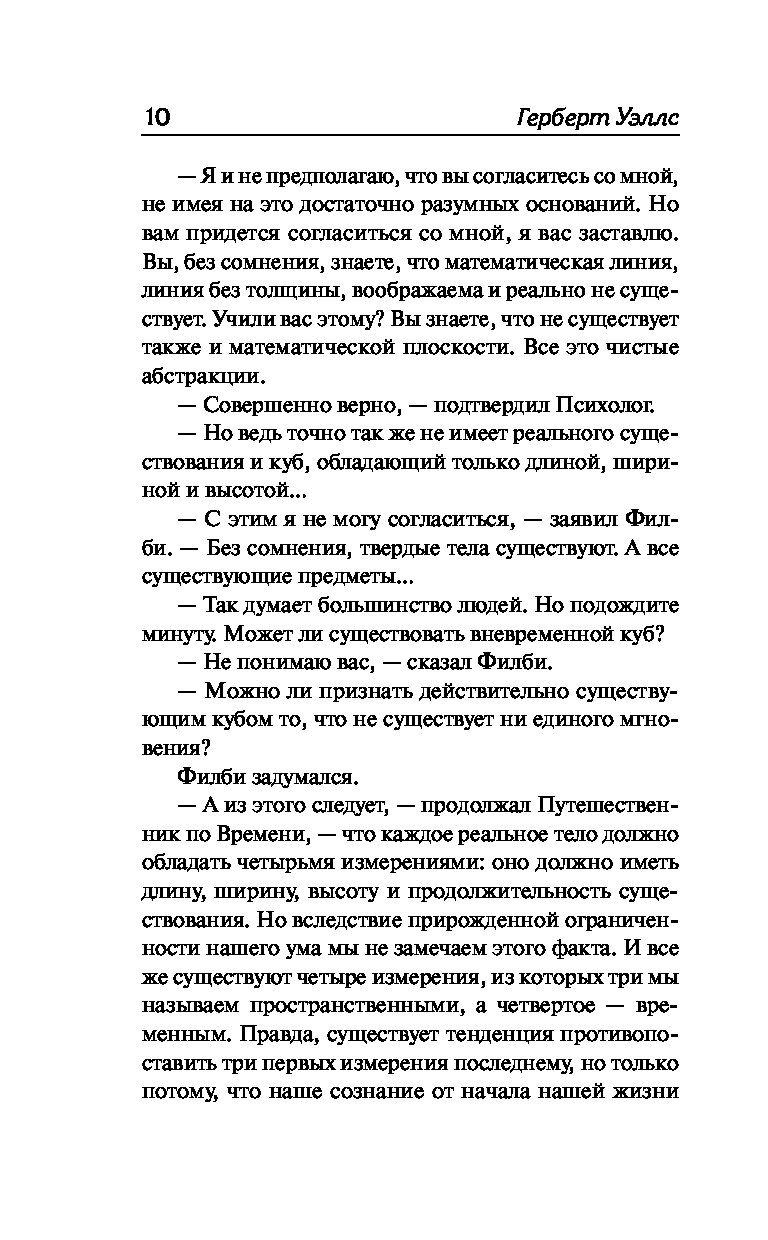 10 Герберт Уэллс

— Я и не предполагаю, что вы согласитесь со мной, не имея на это достаточно разумных оснований. Но вам придется согласиться со мной, я вас заставлю. Вы, без сомнения, знаете, что математическая линия, линия без толщины, воображаема и реально не существует. Учили вас этому? Вы знаете, что не существует также и математической плоскости. Все это чистые абстракции.

— Совершенно верно, — подтвердил Психолог.

— Но ведь точно так же не имеет реального существования и куб, обладающий только длиной, шириной и высотой...

— С этим я не могу согласиться, — заявил Филби. — Без сомнения, твердые тела существуют. А все существующие предметы...

— Так думает большинство людей. Но подождите минуту. Может ли существовать вневременной куб?

— Не понимаю вас, — сказал Филби.

— Можно ли признать действительно существующим кубом то, что не существует ни единого мгновения?

Филби задумался.

— А из этого следует, — продолжал Путешественник по Времени, — что каждое реальное тело должно обладать четырьмя измерениями: оно должно иметь длину, ширину, высоту и продолжительность существования. Но вследствие прирожденной ограниченности нашего ума мы не замечаем этого факта. И все же существуют четыре измерения, из которых три мы называем пространственными, а четвертое — временным. Правда, существует тенденция противопоставить три первых измерения последнему, но только потому, что наше сознание от начала нашей жизни